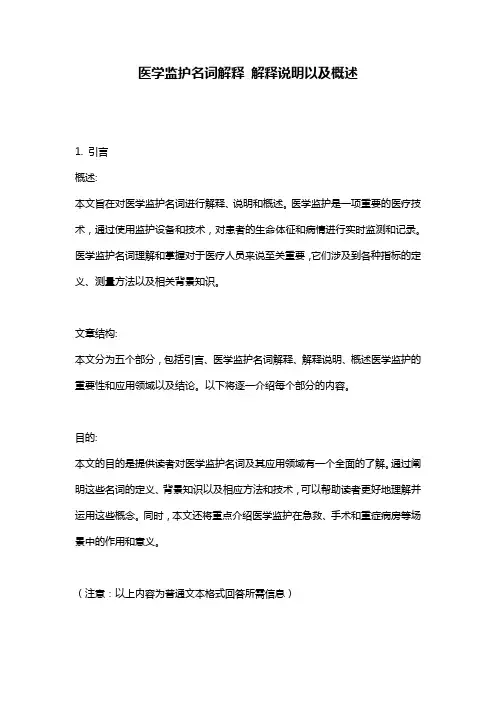 医学监护名词解释 解释说明以及概述

1. 引言

概述:

本文旨在对医学监护名词进行解释、说明和概述。医学监护是一项重要的医疗技术，通过使用监护设备和技术，对患者的生命体征和病情进行实时监测和记录。医学监护名词理解和掌握对于医疗人员来说至关重要，它们涉及到各种指标的定义、测量方法以及相关背景知识。

文章结构:

本文分为五个部分，包括引言、医学监护名词解释、解释说明、概述医学监护的重要性和应用领域以及结论。以下将逐一介绍每个部分的内容。

目的:

本文的目的是提供读者对医学监护名词及其应用领域有一个全面的了解。通过阐明这些名词的定义、背景知识以及相应方法和技术，可以帮助读者更好地理解并运用这些概念。同时，本文还将重点介绍医学监护在急救、手术和重症病房等场景中的作用和意义。

（注意：以上内容为普通文本格式回答所需信息）